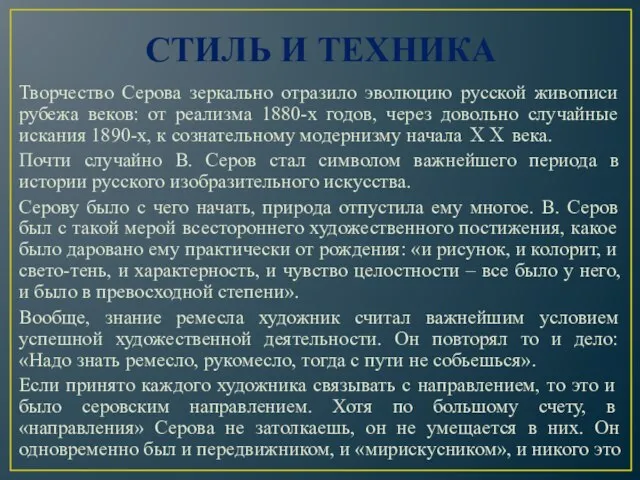 СТИЛЬ И ТЕХНИКА

Творчество Серова зеркально отразило эволюцию русской живописи рубежа веков: от реализма 1880-х годов, через довольно случайные искания 1890-х, к сознательному модернизму начала X X века.

Почти случайно В. Серов стал символом важнейшего периода в истории русского изобразительного искусства.

Серову было с чего начать, природа отпустила ему многое. В. Серов был с такой мерой всестороннего художественного постижения, какое было даровано ему практически от рождения: «и рисунок, и колорит, и свето-тень, и характерность, и чувство целостности – все было у него, и было в превосходной степени».

Вообще, знание ремесла художник считал важнейшим условием успешной художественной деятельности. Он повторял то и дело: «Надо знать ремесло, рукомесло, тогда с пути не собьешься».

Если принято каждого художника связывать с направлением, то это и было серовским направлением. Хотя по большому счету, в «направления» Серова не затолкаешь, он не умещается в них. Он одновременно был и передвижником, и «мирискусником», и никого это